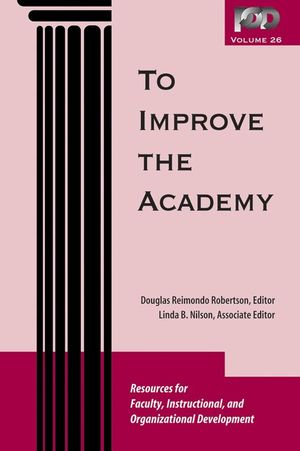 POD
VOLUME 26

TO IMPROVE THE ACADEMY

Douglas Reimondo Robertson, Editor
Linda B. Nilson, Associate Editor

Resources for Faculty, Instructional, and Organizational Development